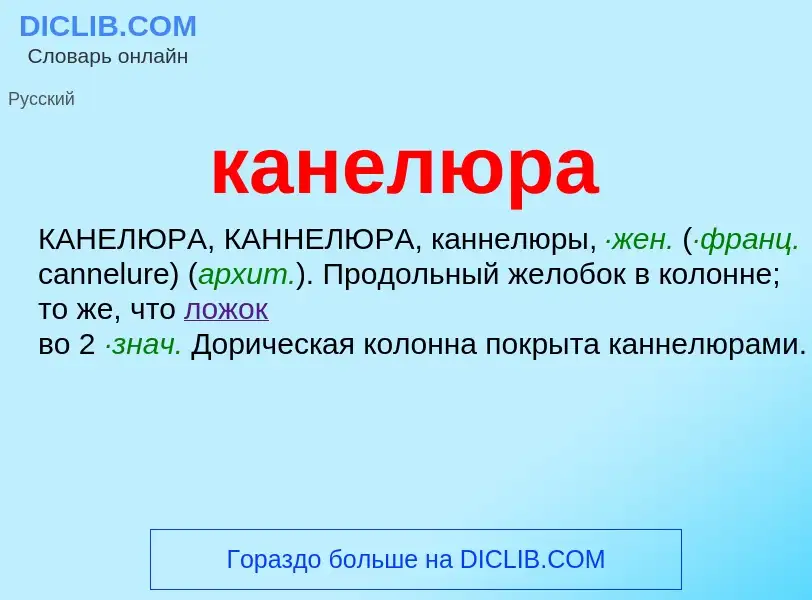 DICLIB.COM
Словарь онлайн

Русский

канелюра

КАНЕЛЮРА, КАННЕЛЮРА, каннелюры, ·жен. (·франц. cannelure) (архит.). Продольный желобок в колонне; то же, что ложок
во 2 ·знач. Дорическая колонна покрыта каннелюрами.

Гораздо больше на DICLIB.COM